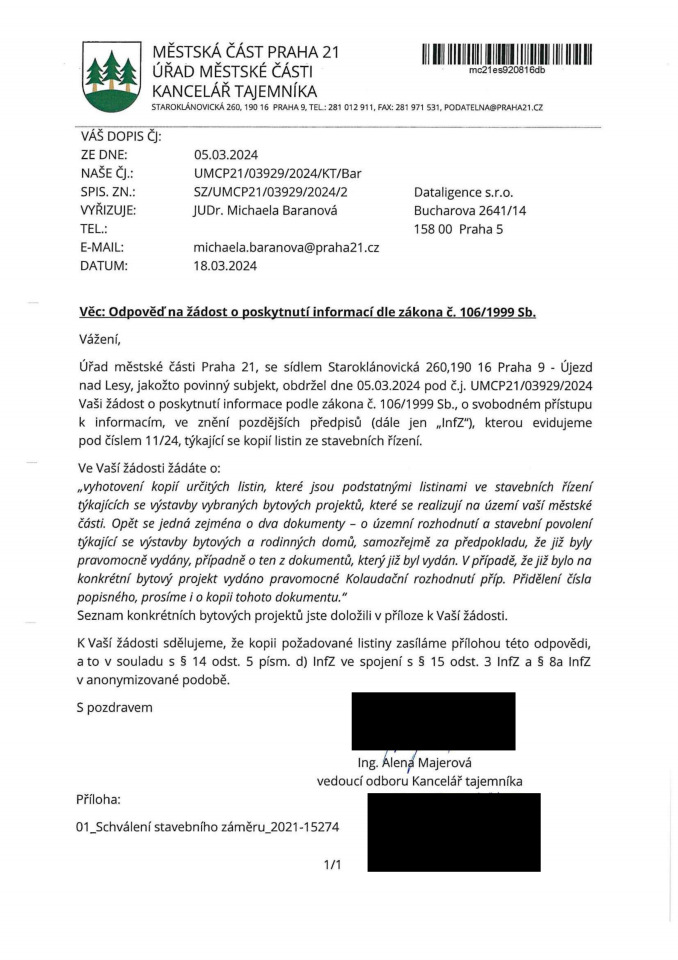 MĚSTSKÁ ČÁST PRAHA 21
ÚŘAD MĚSTSKÉ ČÁSTI
KANCELÁŘ TAJEMNÍKA
STAROKLÁNOVICKÁ 260, 190 16 PRAHA 9, TEL.: 281 012 911, FAX: 281 971 531, PODATELNA@PRAHA21.CZ

mc21es920816db

VÁŠ DOPIS ČJ:
ZE DNE: 05.03.2024
NAŠE ČJ.: UMCP21/03929/2024/KT/Bar
SPIS. ZN.: SZ/UMCP21/03929/2024/2
VYŘIZUJE: JUDr. Michaela Baranová
TEL.:
E-MAIL: michaela.baranova@praha21.cz
DATUM: 18.03.2024

Dataligence s.r.o.
Bucharova 2641/14
158 00 Praha 5

Věc: Odpověď na žádost o poskytnutí informací dle zákona č. 106/1999 Sb.

Vážení,

Úřad městské části Praha 21, se sídlem Staroklánovická 260,190 16 Praha 9 - Újezd nad Lesy, jakožto povinný subjekt, obdržel dne 05.03.2024 pod č.j. UMCP21/03929/2024 Vaši žádost o poskytnutí informace podle zákona č. 106/1999 Sb., o svobodném přístupu k informacím, ve znění pozdějších předpisů (dále jen „InfZ"), kterou evidujeme pod číslem 11/24, týkající se kopií listin ze stavebních řízení.

Ve Vaší žádosti žádáte o:
„vyhotovení kopií určitých listin, které jsou podstatnými listinami ve stavebních řízení týkajících se výstavby vybraných bytových projektů, které se realizují na území vaší městské části. Opět se jedná zejména o dva dokumenty – o územní rozhodnutí a stavební povolení týkající se výstavby bytových a rodinných domů, samozřejmě za předpokladu, že již byly pravomocně vydány, případně o ten z dokumentů, který již byl vydán. V případě, že již bylo na konkrétní bytový projekt vydáno pravomocné Kolaudační rozhodnutí příp. Přidělení čísla popisného, prosíme i o kopii tohoto dokumentu."
Seznam konkrétních bytových projektů jste doložili v příloze k Vaší žádosti.

K Vaší žádosti sdělujeme, že kopii požadované listiny zasíláme přílohou této odpovědi, a to v souladu s § 14 odst. 5 písm. d) InfZ ve spojení s § 15 odst. 3 InfZ a § 8a InfZ v anonymizované podobě.

S pozdravem

Ing. Alena Majerová
vedoucí odboru Kancelář tajemníka

Příloha:

01_Schválení stavebního záměru_2021-15274

1/1